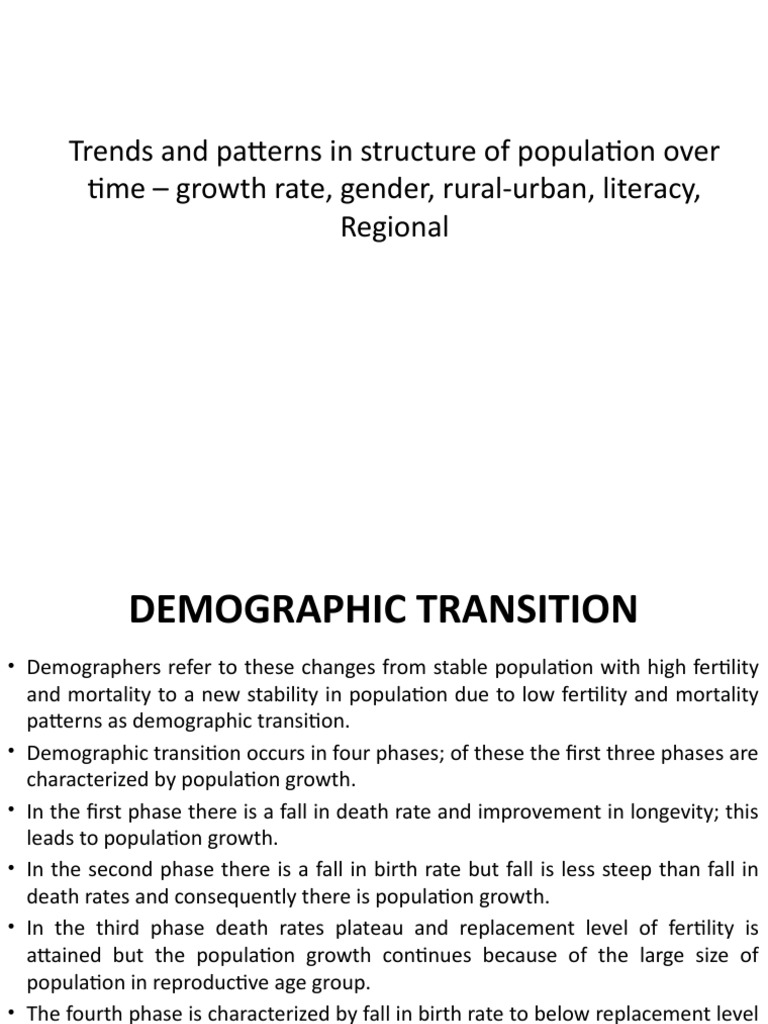 Trends and patterns in structure of population over time – growth rate, gender, rural-urban, literacy, Regional

DEMOGRAPHIC TRANSITION

• Demographers refer to these changes from stable population with high fertility and mortality to a new stability in population due to low fertility and mortality patterns as demographic transition.
• Demographic transition occurs in four phases; of these the first three phases are characterized by population growth.
• In the first phase there is a fall in death rate and improvement in longevity; this leads to population growth.
• In the second phase there is a fall in birth rate but fall is less steep than fall in death rates and consequently there is population growth.
• In the third phase death rates plateau and replacement level of fertility is attained but the population growth continues because of the large size of population in reproductive age group.
• The fourth phase is characterized by fall in birth rate to below replacement level